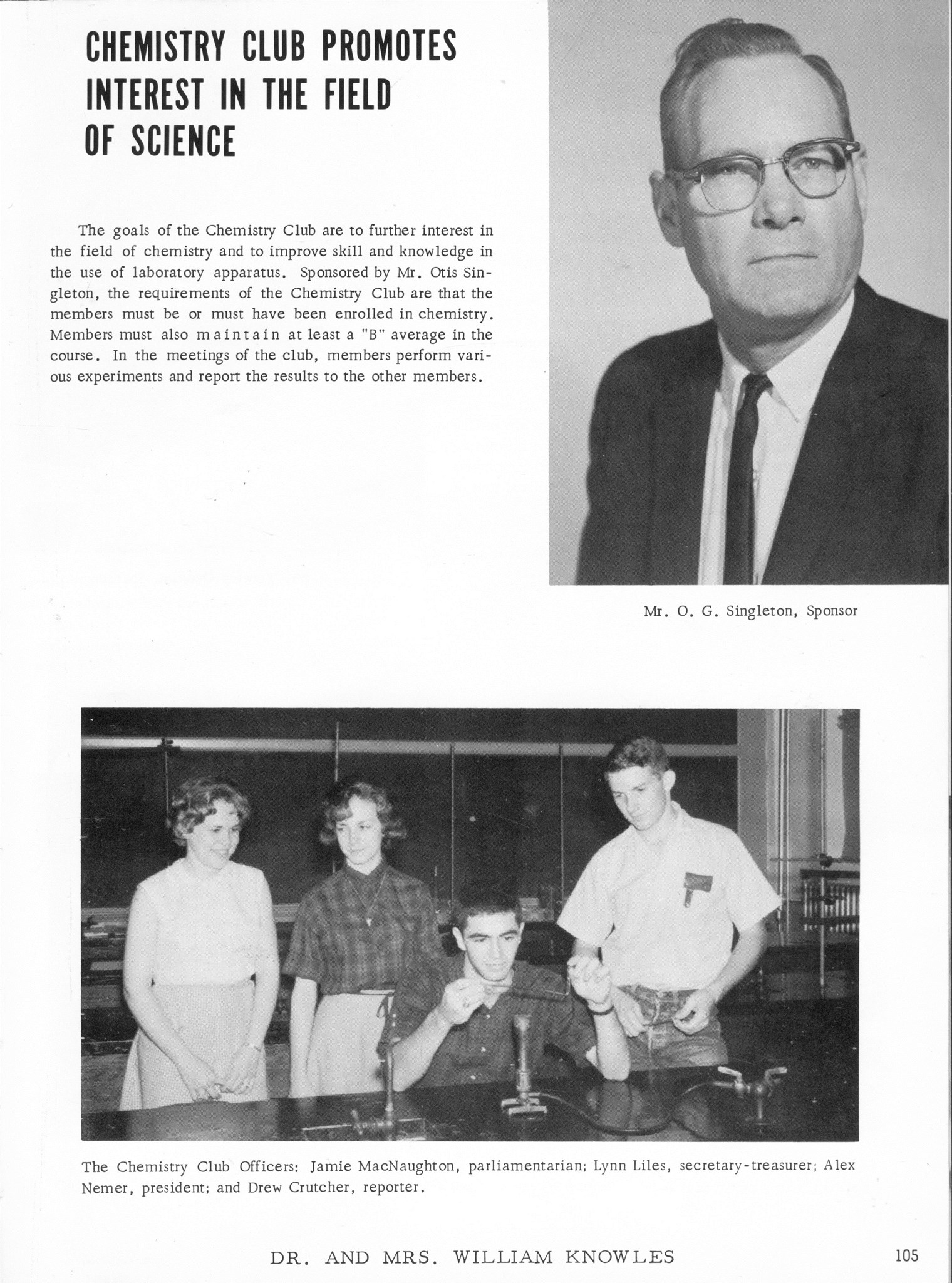 CHEMISTRY CLUB PROMOTES INTEREST IN THE FIELD OF SCIENCE

The goals of the Chemistry Club are to further interest in the field of chemistry and to improve skill and knowledge in the use of laboratory apparatus. Sponsored by Mr. Otis Singleton, the requirements of the Chemistry Club are that the members must be or must have been enrolled in chemistry. Members must also maintain at least a "B" average in the course. In the meetings of the club, members perform various experiments and report the results to the other members.

Mr. O. G. Singleton, Sponsor

The Chemistry Club Officers: Jamie MacNaughton, parliamentarian; Lynn Liles, secretary-treasurer; Alex Nemer, president; and Drew Crutcher, reporter.

DR. AND MRS. WILLIAM KNOWLES

105